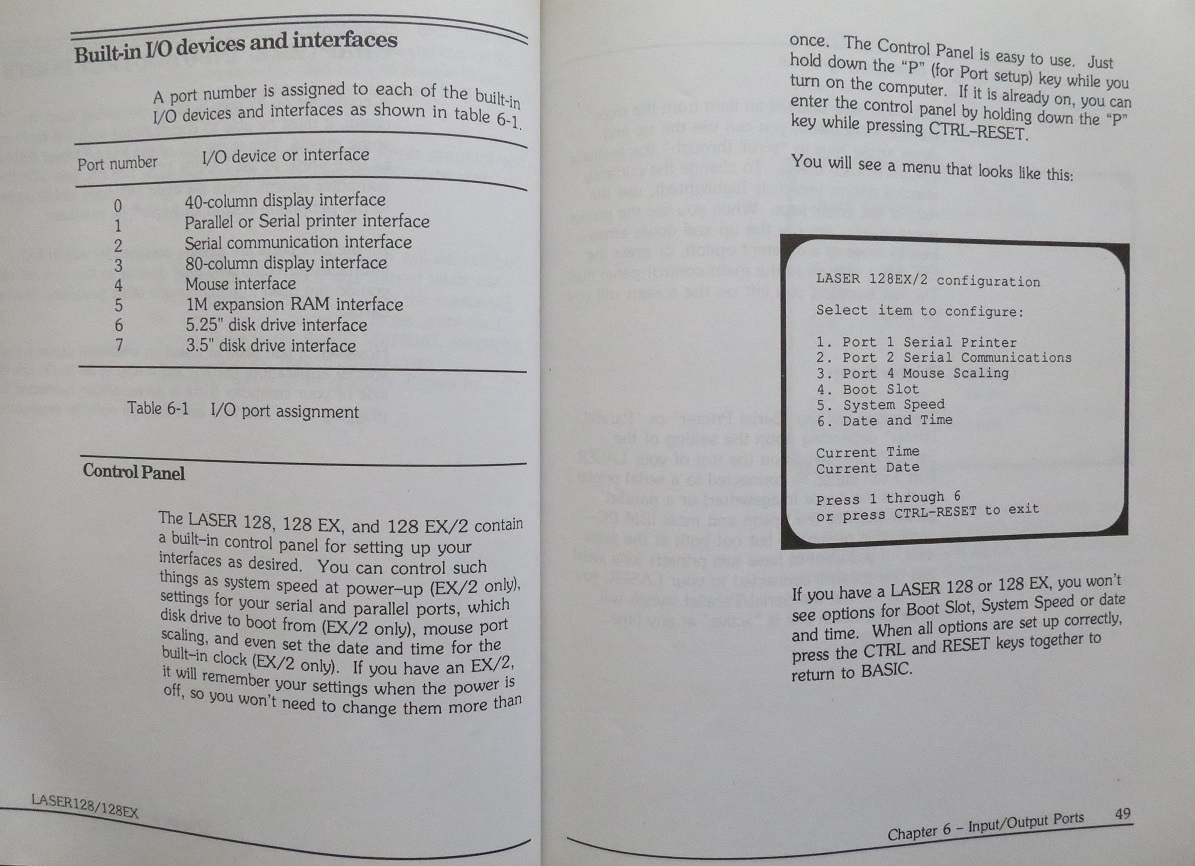 Built-in I/O devices and interfaces

A port number is assigned to each of the built-in I/O devices and interfaces as shown in table 6-1.

| Port number | I/O device or interface |
|---|---|
| 0 | 40-column display interface |
| 1 | Parallel or Serial printer interface |
| 2 | Serial communication interface |
| 3 | 80-column display interface |
| 4 | Mouse interface |
| 5 | 1M expansion RAM interface |
| 6 | 5.25" disk drive interface |
| 7 | 3.5" disk drive interface |

Table 6-1 I/O port assignment

Control Panel

The LASER 128, 128 EX, and 128 EX/2 contain a built-in control panel for setting up your interfaces as desired. You can control such things as system speed at power-up (EX/2 only), settings for your serial and parallel ports, which disk drive to boot from (EX/2 only), mouse port scaling, and even set the date and time for the built-in clock (EX/2 only). If you have an EX/2, it will remember your settings when the power is off, so you won't need to change them more than

LASER128/128EX

once. The Control Panel is easy to use. Just hold down the "P" (for Port setup) key while you turn on the computer. If it is already on, you can enter the control panel by holding down the "P" key while pressing CTRL-RESET.

You will see a menu that looks like this:

LASER 128EX/2 configuration

Select item to configure:

1. Port 1 Serial Printer
2. Port 2 Serial Communications
3. Port 4 Mouse Scaling
4. Boot Slot
5. System Speed
6. Date and Time

Current Time
Current Date

Press 1 through 6
or press CTRL-RESET to exit

If you have a LASER 128 or 128 EX, you won't see options for Boot Slot, System Speed or date and time. When all options are set up correctly, press the CTRL and RESET keys together to return to BASIC.

Chapter 6 - Input/Output Ports 49